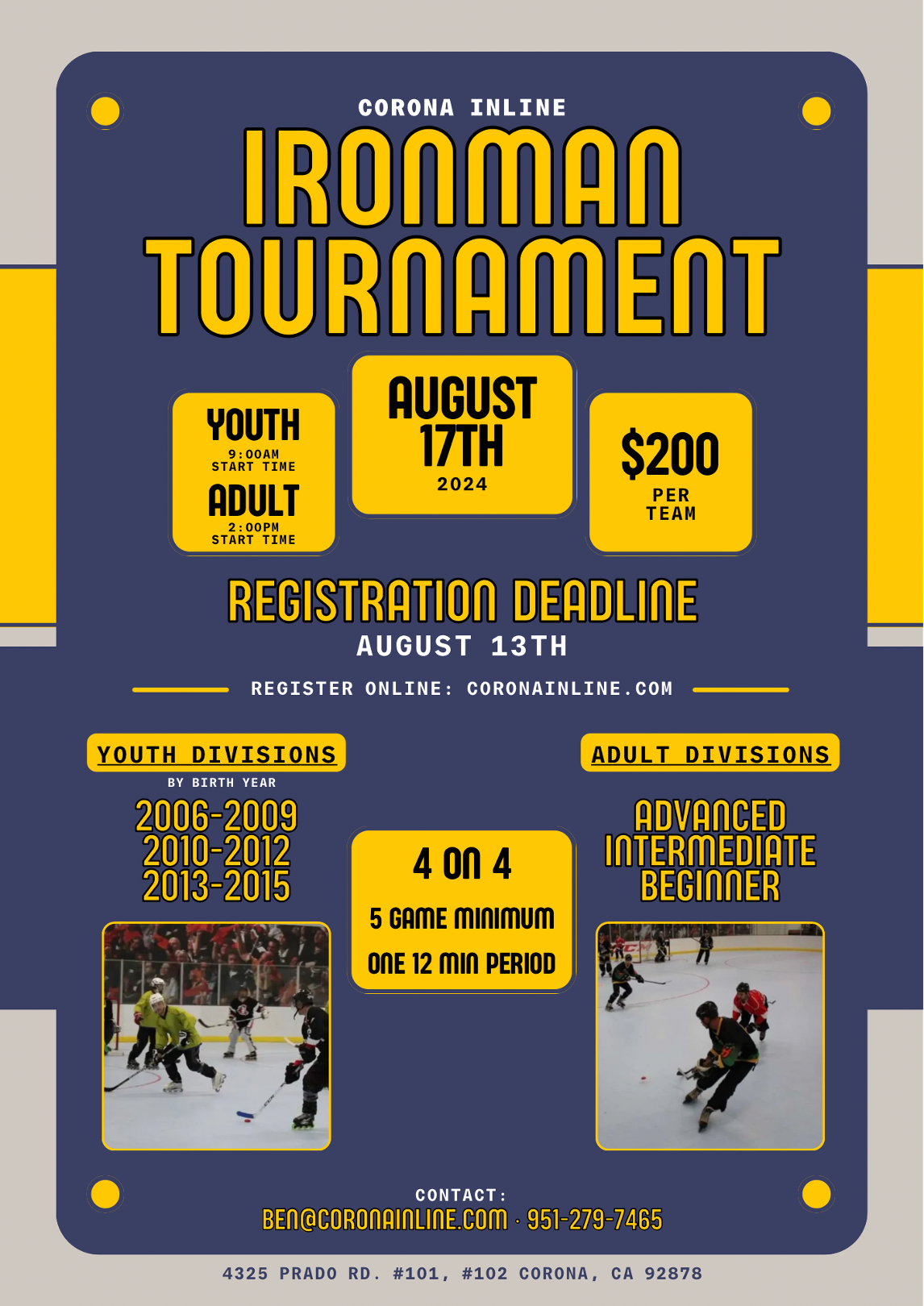 CORONA INLINE

IRONMAN TOURNAMENT

YOUTH
9:00AM
START TIME

ADULT
2:00PM
START TIME

AUGUST 17TH
2024

$200
PER TEAM

REGISTRATION DEADLINE
AUGUST 13TH

REGISTER ONLINE: CORONAINLINE.COM

YOUTH DIVISIONS
BY BIRTH YEAR
2006-2009
2010-2012
2013-2015

4 ON 4
5 GAME MINIMUM
ONE 12 MIN PERIOD

ADULT DIVISIONS
ADVANCED
INTERMEDIATE
BEGINNER

CONTACT:
BEN@CORONAINLINE.COM · 951-279-7465

4325 PRADO RD. #101, #102 CORONA, CA 92878